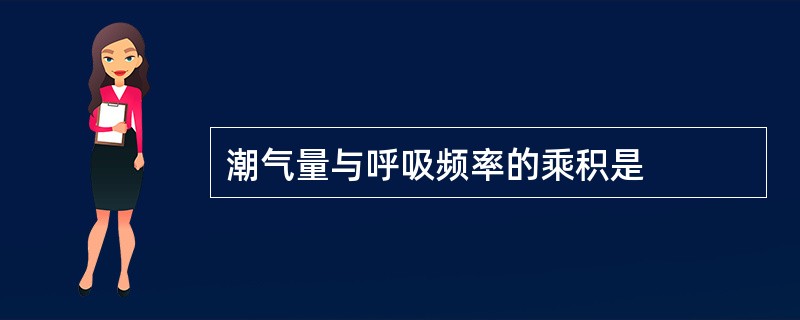 潮气量与呼吸频率的乘积是